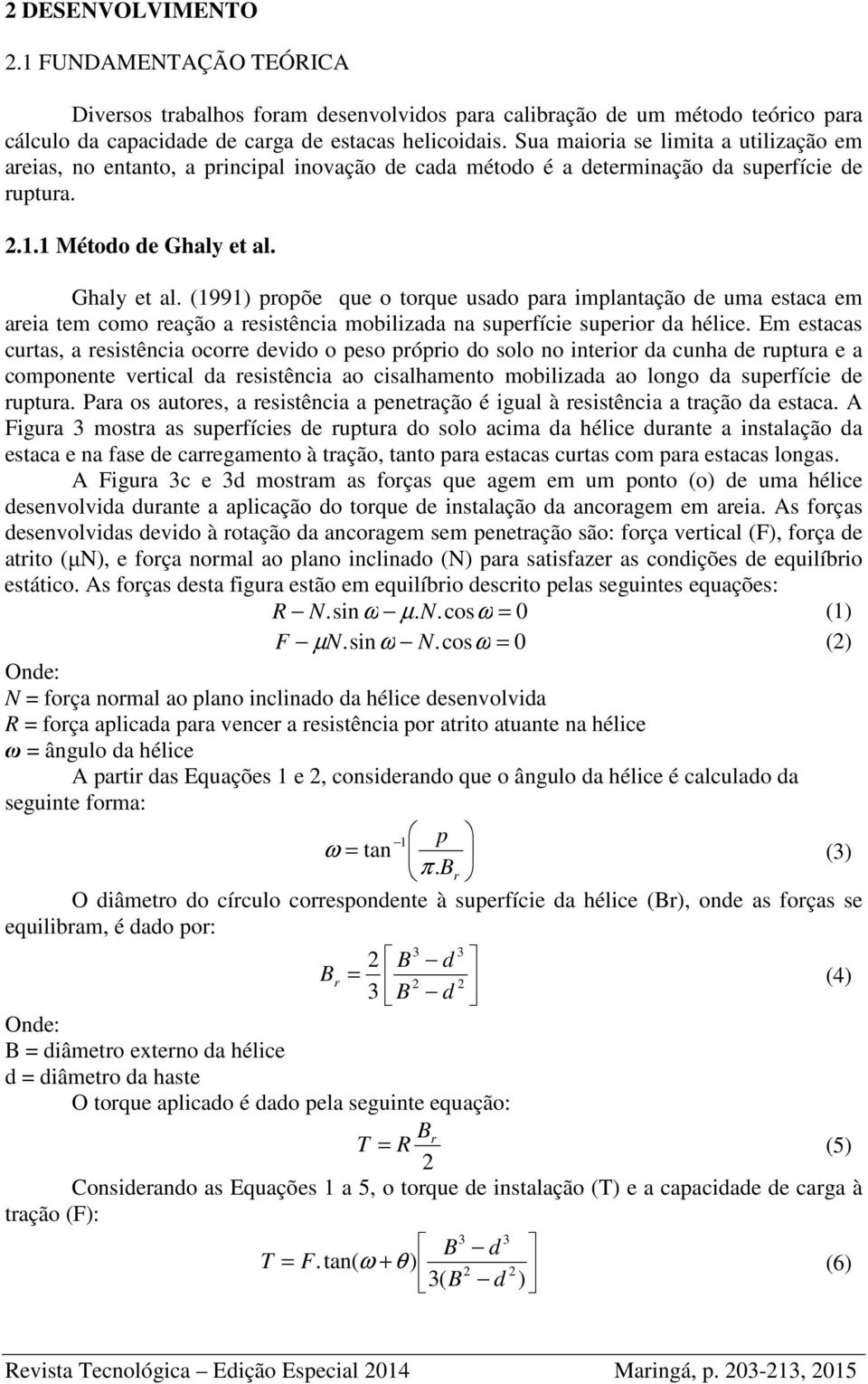 2 DESENVOLVIMENTO

2.1 FUNDAMENTAÇÃO TEÓRICA

Diversos trabalhos foram desenvolvidos para calibração de um método teórico para cálculo da capacidade de carga de estacas helicoidais. Sua maioria se limita a utilização em areias, no entanto, a principal inovação de cada método é a determinação da superfície de ruptura.

2.1.1 Método de Ghaly et al.

Ghaly et al. (1991) propõe que o torque usado para implantação de uma estaca em areia tem como reação a resistência mobilizada na superfície superior da hélice. Em estacas curtas, a resistência ocorre devido o peso próprio do solo no interior da cunha de ruptura e a componente vertical da resistência ao cisalhamento mobilizada ao longo da superfície de ruptura. Para os autores, a resistência a penetração é igual à resistência a tração da estaca. A Figura 3 mostra as superfícies de ruptura do solo acima da hélice durante a instalação da estaca e na fase de carregamento à tração, tanto para estacas curtas com para estacas longas.

A Figura 3c e 3d mostram as forças que agem em um ponto (o) de uma hélice desenvolvida durante a aplicação do torque de instalação da ancoragem em areia. As forças desenvolvidas devido à rotação da ancoragem sem penetração são: força vertical (F), força de atrito (μN), e força normal ao plano inclinado (N) para satisfazer as condições de equilíbrio estático. As forças desta figura estão em equilíbrio descrito pelas seguintes equações:

$R - N.\sin\omega - \mu.N.\cos\omega = 0$ (1)

$F - \mu N.\sin\omega - N.\cos\omega = 0$ (2)

Onde:
N = força normal ao plano inclinado da hélice desenvolvida
R = força aplicada para vencer a resistência por atrito atuante na hélice
ω = ângulo da hélice

A partir das Equações 1 e 2, considerando que o ângulo da hélice é calculado da seguinte forma:

$\omega = \tan^{-1}\left(\frac{p}{\pi.B_r}\right)$ (3)

O diâmetro do círculo correspondente à superfície da hélice (Br), onde as forças se equilibram, é dado por:

$B_r = \frac{2}{3}\left[\frac{B^3 - d^3}{B^2 - d^2}\right]$ (4)

Onde:
B = diâmetro externo da hélice
d = diâmetro da haste

O torque aplicado é dado pela seguinte equação:

$T = R\frac{B_r}{2}$ (5)

Considerando as Equações 1 a 5, o torque de instalação (T) e a capacidade de carga à tração (F):

$T = F.\tan(\omega + \theta)\left[\frac{B^3 - d^3}{3(B^2 - d^2)}\right]$ (6)

Revista Tecnológica – Edição Especial 2014 Maringá, p. 203-213, 2015